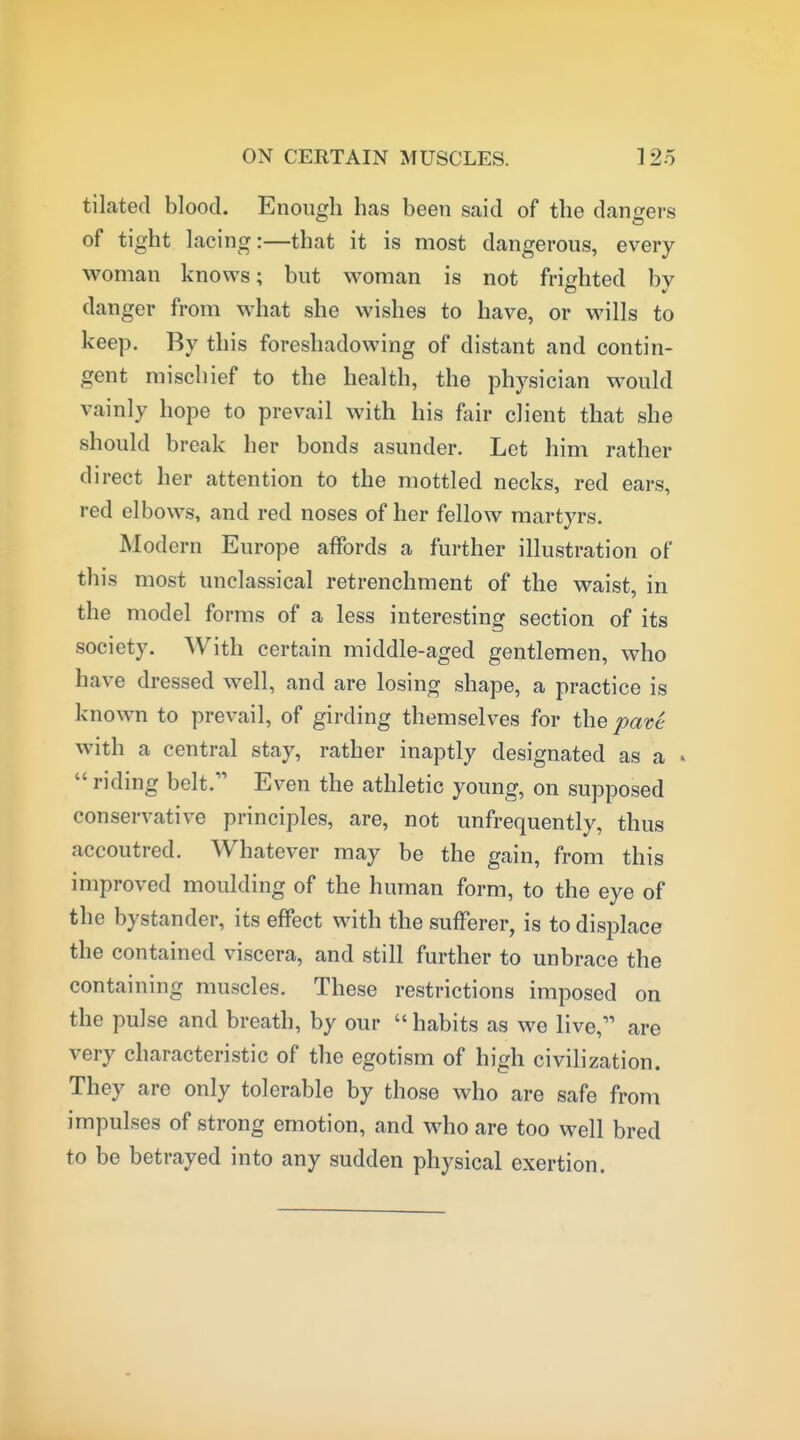 ON CERTAIN MUSCLES. 125

tilated blood. Enough has been said of the dangers of tight lacing:—that it is most dangerous, every woman knows; but woman is not frighted by danger from what she wishes to have, or wills to keep. By this foreshadowing of distant and contingent mischief to the health, the physician would vainly hope to prevail with his fair client that she should break her bonds asunder. Let him rather direct her attention to the mottled necks, red ears, red elbows, and red noses of her fellow martyrs.

Modern Europe affords a further illustration of this most unclassical retrenchment of the waist, in the model forms of a less interesting section of its society. With certain middle-aged gentlemen, who have dressed well, and are losing shape, a practice is known to prevail, of girding themselves for the pavé with a central stay, rather inaptly designated as a "riding belt." Even the athletic young, on supposed conservative principles, are, not unfrequently, thus accoutred. Whatever may be the gain, from this improved moulding of the human form, to the eye of the bystander, its effect with the sufferer, is to displace the contained viscera, and still further to unbrace the containing muscles. These restrictions imposed on the pulse and breath, by our "habits as we live," are very characteristic of the egotism of high civilization. They are only tolerable by those who are safe from impulses of strong emotion, and who are too well bred to be betrayed into any sudden physical exertion.